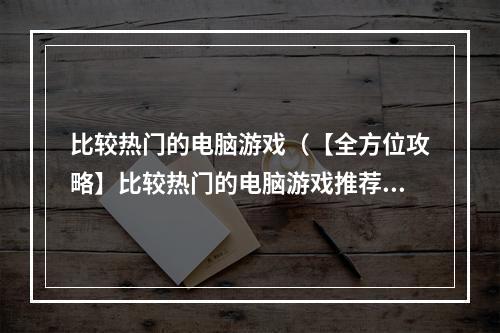 比较热门的电脑游戏（【全方位攻略】比较热门的电脑游戏推荐...